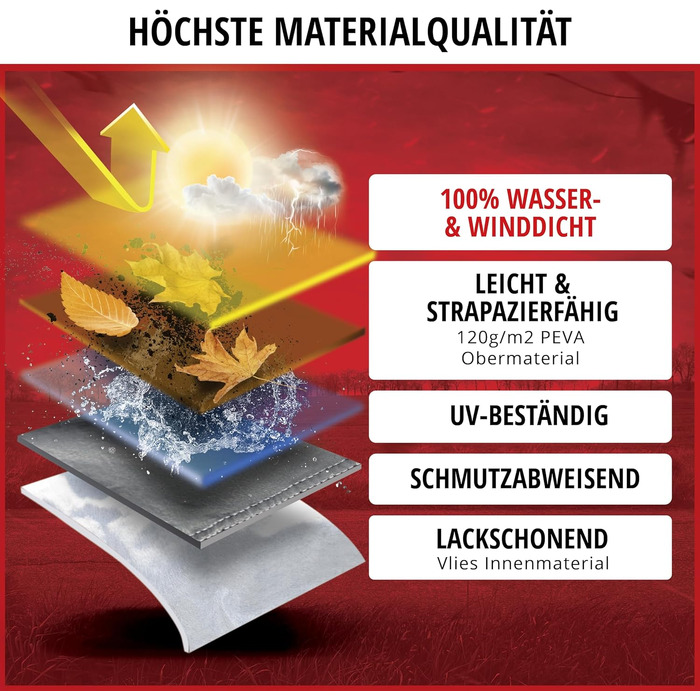 HÖCHSTE MATERIALQUALITÄT

100% WASSER-
& WINDDICHT

LEICHT &
STRAPAZIERFÄHIG
120g/m2 PEVA
Obermaterial

UV-BESTÄNDIG

SCHMUTZABWEISEND

LACKSCHONEND
Vlies Innenmaterial